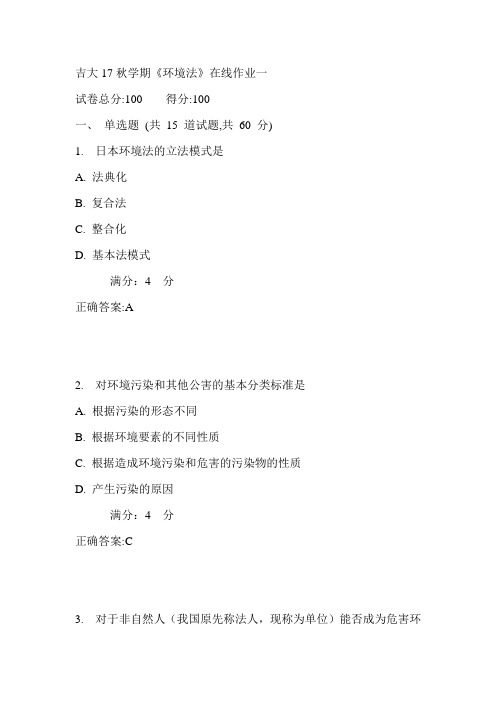 吉大 17 秋学期《环境法》在线作业一

试卷总分:100　　得分:100

一、 单选题 (共 15 道试题,共 60 分)

1. 日本环境法的立法模式是

A. 法典化

B. 复合法

C. 整合化

D. 基本法模式

满分：4 分

正确答案:A

2. 对环境污染和其他公害的基本分类标准是

A. 根据污染的形态不同

B. 根据环境要素的不同性质

C. 根据造成环境污染和危害的污染物的性质

D. 产生污染的原因

满分：4 分

正确答案:C

3. 对于非自然人（我国原先称法人，现称为单位）能否成为危害环